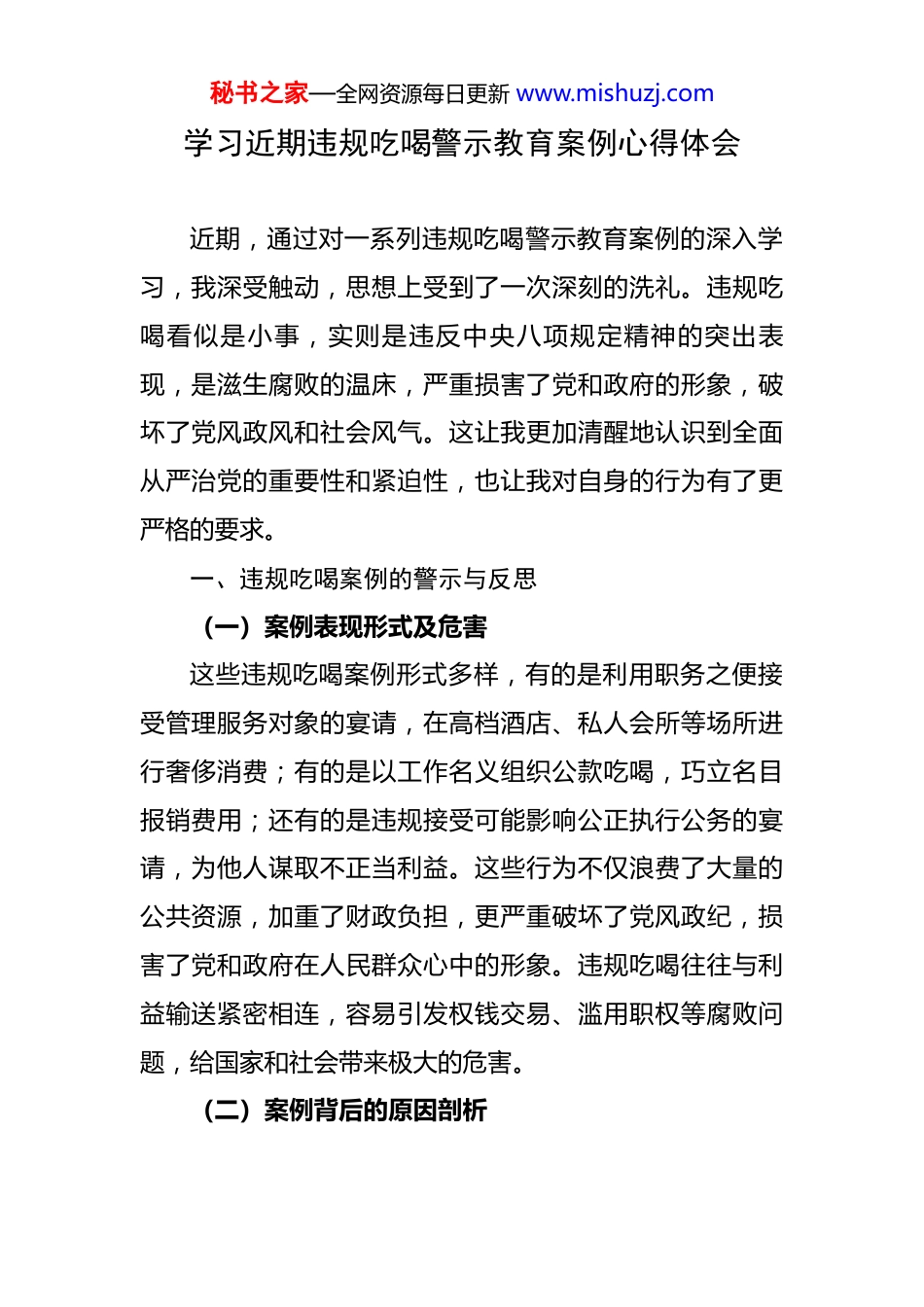 秘书之家—全网资源每日更新 www.mishuzj.com

学习近期违规吃喝警示教育案例心得体会

近期，通过对一系列违规吃喝警示教育案例的深入学习，我深受触动，思想上受到了一次深刻的洗礼。违规吃喝看似是小事，实则是违反中央八项规定精神的突出表现，是滋生腐败的温床，严重损害了党和政府的形象，破坏了党风政风和社会风气。这让我更加清醒地认识到全面从严治党的重要性和紧迫性，也让我对自身的行为有了更严格的要求。

一、违规吃喝案例的警示与反思

（一）案例表现形式及危害

这些违规吃喝案例形式多样，有的是利用职务之便接受管理服务对象的宴请，在高档酒店、私人会所等场所进行奢侈消费；有的是以工作名义组织公款吃喝，巧立名目报销费用；还有的是违规接受可能影响公正执行公务的宴请，为他人谋取不正当利益。这些行为不仅浪费了大量的公共资源，加重了财政负担，更严重破坏了党风政纪，损害了党和政府在人民群众心中的形象。违规吃喝往往与利益输送紧密相连，容易引发权钱交易、滥用职权等腐败问题，给国家和社会带来极大的危害。

（二）案例背后的原因剖析